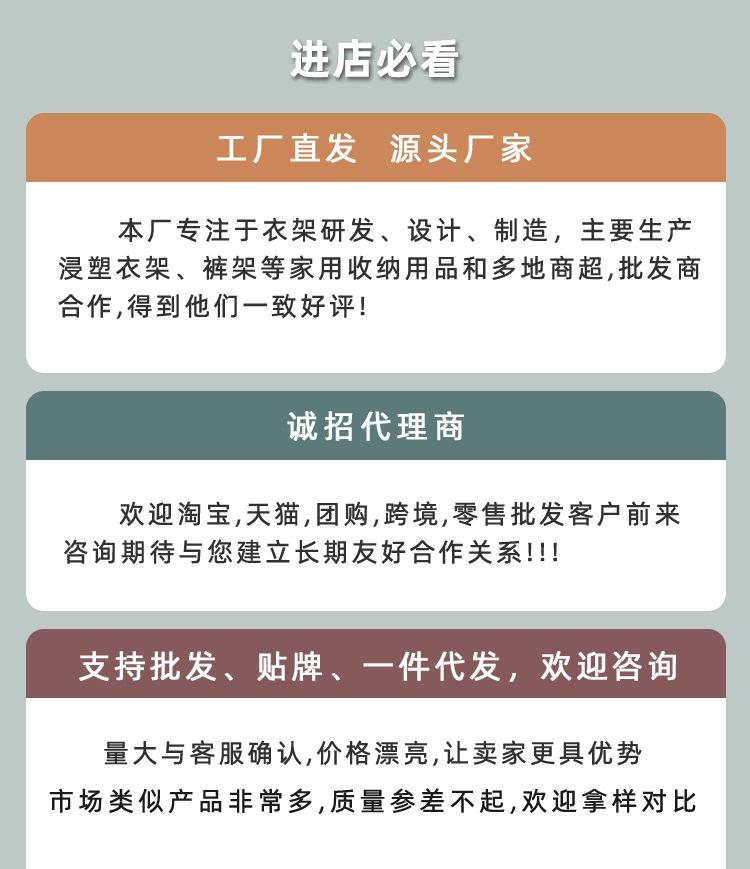 进店必看

工厂直发 源头厂家

本厂专注于衣架研发、设计、制造，主要生产浸塑衣架、裤架等家用收纳用品和多地商超,批发商合作,得到他们一致好评!

诚招代理商

欢迎淘宝,天猫,团购,跨境,零售批发客户前来咨询期待与您建立长期友好合作关系!!!

支持批发、贴牌、一件代发，欢迎咨询

量大与客服确认,价格漂亮,让卖家更具优势

市场类似产品非常多,质量参差不起,欢迎拿样对比